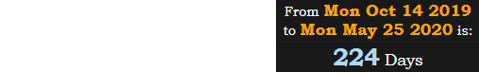 From Mon Oct 14 2019 to Mon May 25 2020 is:

224 Days